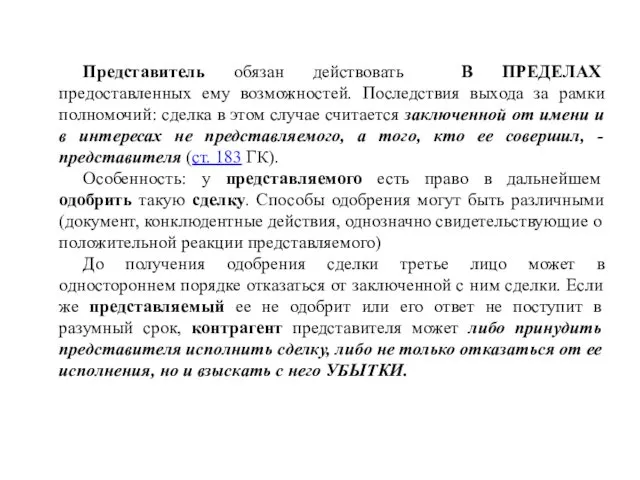 Представитель обязан действовать В ПРЕДЕЛАХ предоставленных ему возможностей. Последствия выхода за рамки полномочий: сделка в этом случае считается заключенной от имени и в интересах не представляемого, а того, кто ее совершил, - представителя (ст. 183 ГК).

Особенность: у представляемого есть право в дальнейшем одобрить такую сделку. Способы одобрения могут быть различными (документ, конклюдентные действия, однозначно свидетельствующие о положительной реакции представляемого)

До получения одобрения сделки третье лицо может в одностороннем порядке отказаться от заключенной с ним сделки. Если же представляемый ее не одобрит или его ответ не поступит в разумный срок, контрагент представителя может либо принудить представителя исполнить сделку, либо не только отказаться от ее исполнения, но и взыскать с него УБЫТКИ.